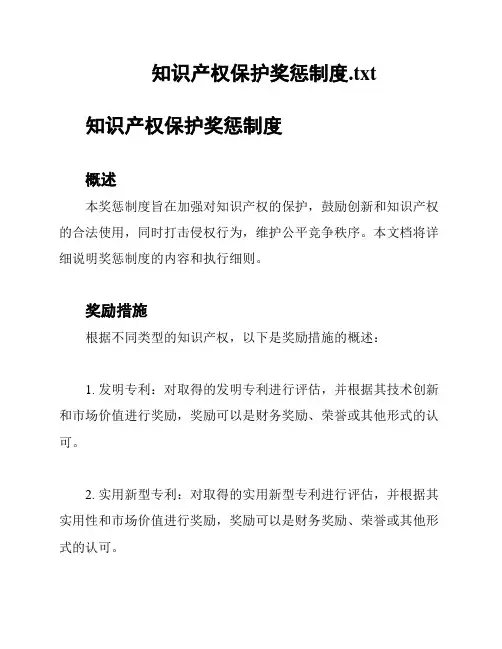 知识产权保护奖惩制度.txt

知识产权保护奖惩制度

概述

本奖惩制度旨在加强对知识产权的保护，鼓励创新和知识产权的合法使用，同时打击侵权行为，维护公平竞争秩序。本文档将详细说明奖惩制度的内容和执行细则。

奖励措施

根据不同类型的知识产权，以下是奖励措施的概述：

1. 发明专利：对取得的发明专利进行评估，并根据其技术创新和市场价值进行奖励，奖励可以是财务奖励、荣誉或其他形式的认可。

2. 实用新型专利：对取得的实用新型专利进行评估，并根据其实用性和市场价值进行奖励，奖励可以是财务奖励、荣誉或其他形式的认可。